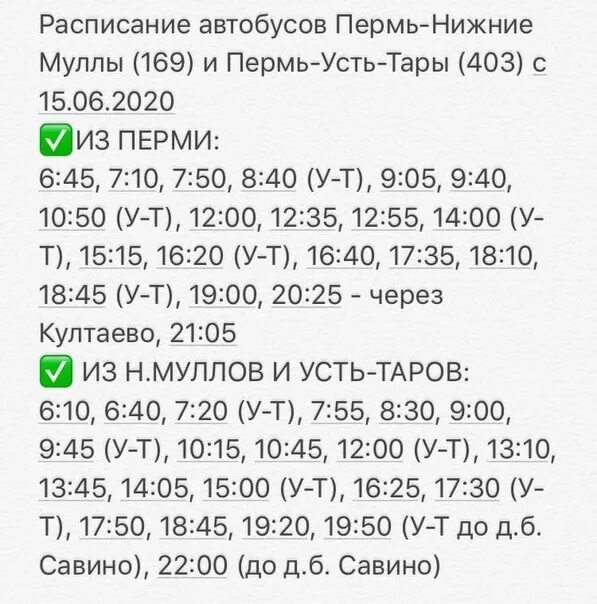 Расписание автобусов Пермь-Нижние Муллы (169) и Пермь-Усть-Тары (403) с 15.06.2020
✅ИЗ ПЕРМИ:
6:45, 7:10, 7:50, 8:40 (У-Т), 9:05, 9:40, 10:50 (У-Т), 12:00, 12:35, 12:55, 14:00 (У-Т), 15:15, 16:20 (У-Т), 16:40, 17:35, 18:10, 18:45 (У-Т), 19:00, 20:25 - через Култаево, 21:05
✅ ИЗ Н.МУЛЛОВ И УСТЬ-ТАРОВ:
6:10, 6:40, 7:20 (У-Т), 7:55, 8:30, 9:00, 9:45 (У-Т), 10:15, 10:45, 12:00 (У-Т), 13:10, 13:45, 14:05, 15:00 (У-Т), 16:25, 17:30 (У-Т), 17:50, 18:45, 19:20, 19:50 (У-Т до д.б. Савино), 22:00 (до д.б. Савино)